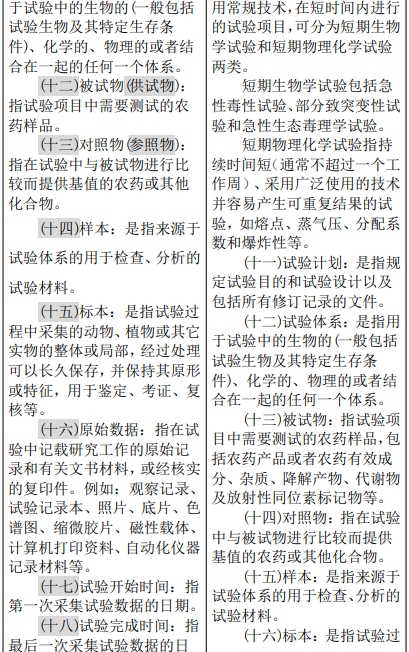 于试验中的生物的(一般包括试验生物及其特定生存条件)、化学的、物理的或者结合在一起的任何一个体系。

(十二)被试物(供试物):指试验项目中需要测试的农药样品。

(十三)对照物(参照物):指在试验中与被试物进行比较而提供基值的农药或其他化合物。

(十四)样本:是指来源于试验体系的用于检查、分析的试验材料。

(十五)标本:是指试验过程中采集的动物、植物或其它实物的整体或局部,经过处理可以长久保存,并保持其原形或特征,用于鉴定、考证、复核等。

(十六)原始数据:指在试验中记载研究工作的原始记录和有关文书材料,或经核实的复印件。例如:观察记录、试验记录本、照片、底片、色谱图、缩微胶片、磁性载体、计算机打印资料、自动化仪器记录材料等。

(十七)试验开始时间:指第一次采集试验数据的日期。

(十八)试验完成时间:指最后一次采集试验数据的日

用常规技术,在短时间内进行的试验项目,可分为短期生物学试验和短期物理化学试验两类。

短期生物学试验包括急性毒性试验、部分致突变性试验和急性生态毒理学试验。

短期物理化学试验指持续时间短(通常不超过一个工作周)、采用广泛使用的技术并容易产生可重复结果的试验,如熔点、蒸气压、分配系数和爆炸性等。

(十一)试验计划:是指规定试验目的和试验设计以及包括所有修订记录的文件。

(十二)试验体系:是指用于试验中的生物的(一般包括试验生物及其特定生存条件)、化学的、物理的或者结合在一起的任何一个体系。

(十三)被试物:指试验项目中需要测试的农药样品,包括农药产品或者农药有效成分、杂质、降解产物、代谢物及放射性同位素标记物等。

(十四)对照物:指在试验中与被试物进行比较而提供基值的农药或其他化合物。

(十五)样本:是指来源于试验体系的用于检查、分析的试验材料。

(十六)标本:是指试验过